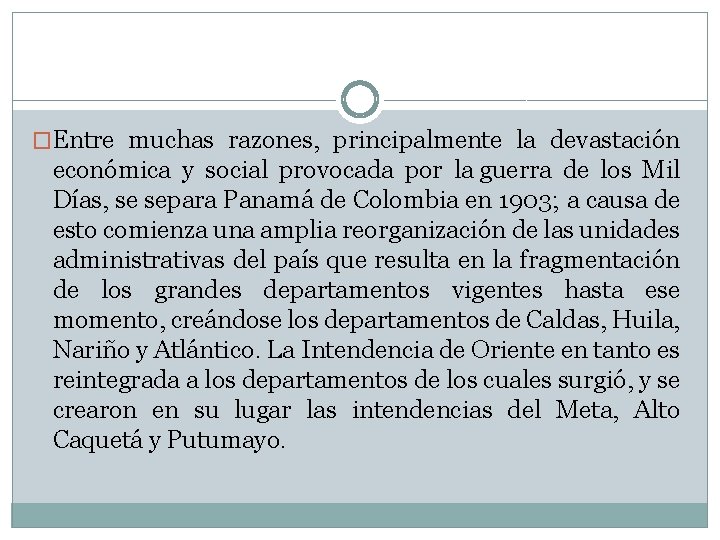 Entre muchas razones, principalmente la devastación económica y social provocada por la guerra de los Mil Días, se separa Panamá de Colombia en 1903; a causa de esto comienza una amplia reorganización de las unidades administrativas del país que resulta en la fragmentación de los grandes departamentos vigentes hasta ese momento, creándose los departamentos de Caldas, Huila, Nariño y Atlántico. La Intendencia de Oriente en tanto es reintegrada a los departamentos de los cuales surgió, y se crearon en su lugar las intendencias del Meta, Alto Caquetá y Putumayo.